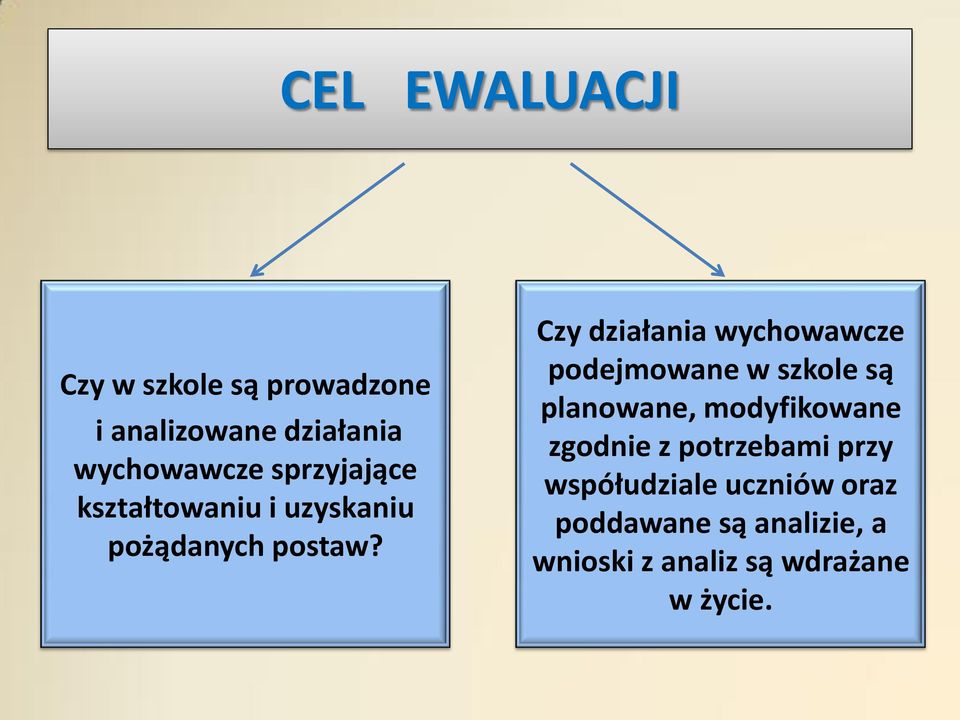 CEL EWALUACJI

Czy w szkole są prowadzone i analizowane działania wychowawcze sprzyjające kształtowaniu i uzyskaniu pożądanych postaw?

Czy działania wychowawcze podejmowane w szkole są planowane, modyfikowane zgodnie z potrzebami przy współudziale uczniów oraz poddawane są analizie, a wnioski z analiz są wdrażane w życie.